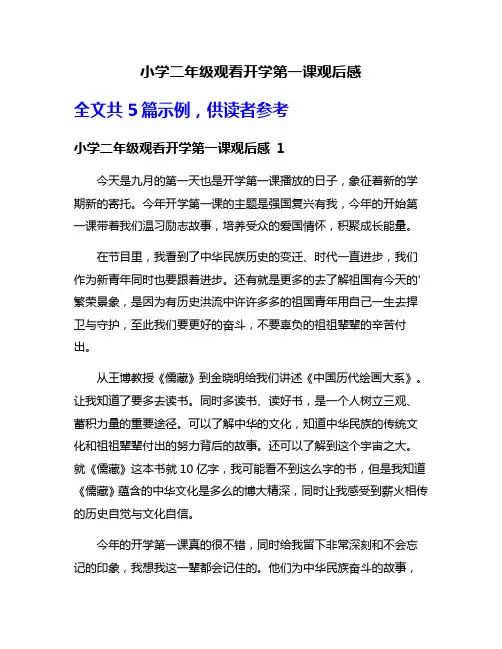 小学二年级观看开学第一课观后感

全文共 5 篇示例，供读者参考

小学二年级观看开学第一课观后感 1

今天是九月的第一天也是开学第一课播放的日子，象征着新的学期新的寄托。今年开学第一课的主题是强国复兴有我，今年的开始第一课带着我们温习励志故事，培养受众的爱国情怀，积聚成长能量。

在节目里，我看到了中华民族历史的变迁、时代一直进步，我们作为新青年同时也要跟着进步。还有就是更多的去了解祖国有今天的'繁荣景象，是因为有历史洪流中许许多多的祖国青年用自己一生去捍卫与守护，至此我们要更好的奋斗，不要辜负的祖祖辈辈的辛苦付出。

从王博教授《儒藏》到金晓明给我们讲述《中国历代绘画大系》。让我知道了要多去读书。同时多读书、读好书，是一个人树立三观、蓄积力量的重要途径。可以了解中华的文化，知道中华民族的传统文化和祖祖辈辈付出的努力背后的故事。还可以了解到这个宇宙之大。就《儒藏》这本书就 10 亿字，我可能看不到这么字的书，但是我知道《儒藏》蕴含的中华文化是多么的博大精深，同时让我感受到薪火相传的历史自觉与文化自信。

今年的开学第一课真的很不错，同时给我留下非常深刻和不会忘记的印象，我想我这一辈都会记住的。他们为中华民族奋斗的故事，